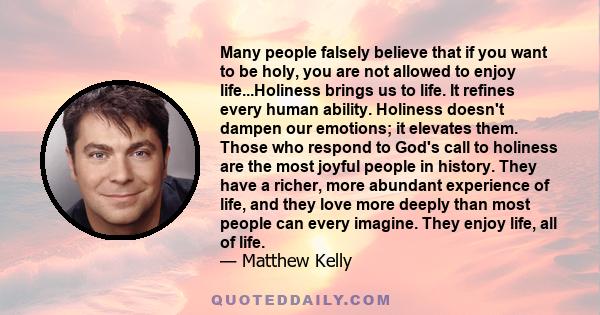 Many people falsely believe that if you want to be holy, you are not allowed to enjoy life...Holiness brings us to life. It refines every human ability. Holiness doesn't dampen our emotions; it elevates them. Those who respond to God's call to holiness are the most joyful people in history. They have a richer, more abundant experience of life, and they love more deeply than most people can every imagine. They enjoy life, all of life.
— Matthew Kelly

QUOTEDDAILY.COM